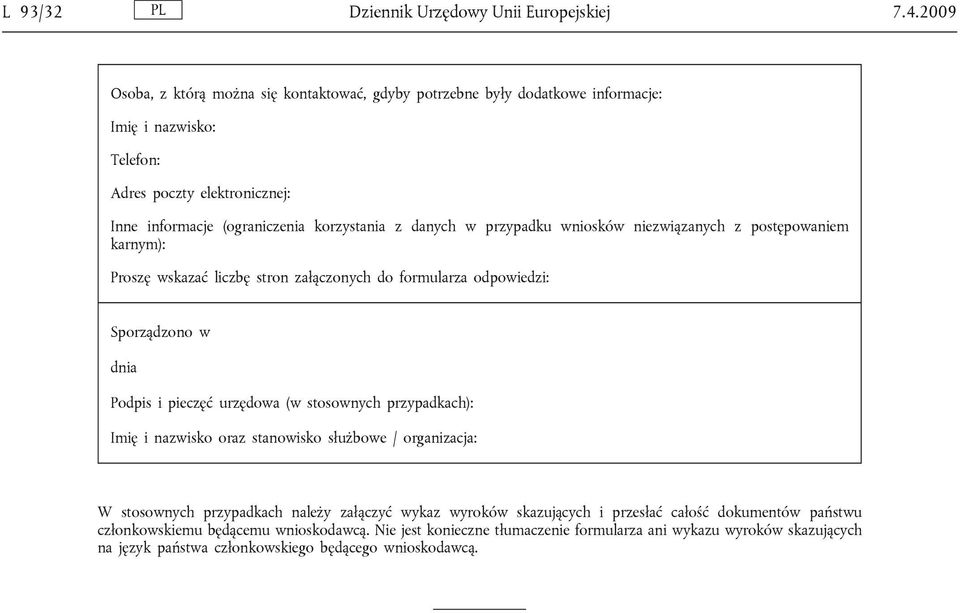 L 93/32 PL Dziennik Urzędowy Unii Europejskiej 7.4.2009

Osoba, z którą można się kontaktować, gdyby potrzebne były dodatkowe informacje:

Imię i nazwisko:

Telefon:

Adres poczty elektronicznej:

Inne informacje (ograniczenia korzystania z danych w przypadku wniosków niezwiązanych z postępowaniem karnym):

Proszę wskazać liczbę stron załączonych do formularza odpowiedzi:

Sporządzono w

dnia

Podpis i pieczęć urzędowa (w stosownych przypadkach):

Imię i nazwisko oraz stanowisko służbowe / organizacja:

W stosownych przypadkach należy załączyć wykaz wyroków skazujących i przesłać całość dokumentów państwu członkowskiemu będącemu wnioskodawcą. Nie jest konieczne tłumaczenie formularza ani wykazu wyroków skazujących na język państwa członkowskiego będącego wnioskodawcą.